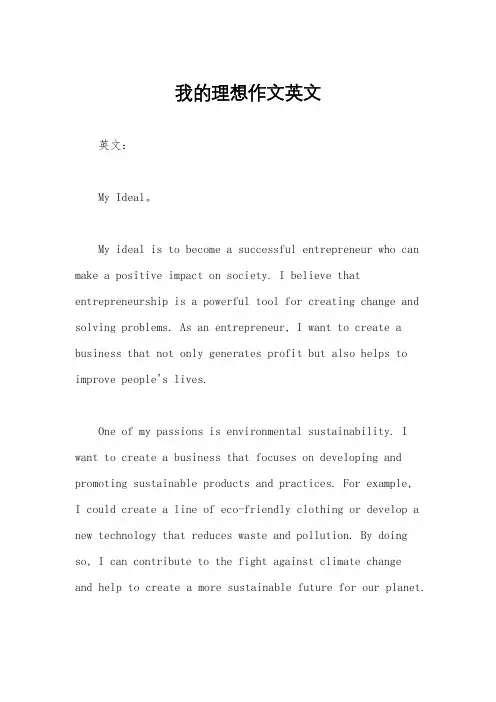 我的理想作文英文

英文：

My Ideal。

My ideal is to become a successful entrepreneur who can make a positive impact on society. I believe that entrepreneurship is a powerful tool for creating change and solving problems. As an entrepreneur, I want to create a business that not only generates profit but also helps to improve people's lives.

One of my passions is environmental sustainability. I want to create a business that focuses on developing and promoting sustainable products and practices. For example, I could create a line of eco-friendly clothing or develop a new technology that reduces waste and pollution. By doing so, I can contribute to the fight against climate change and help to create a more sustainable future for our planet.